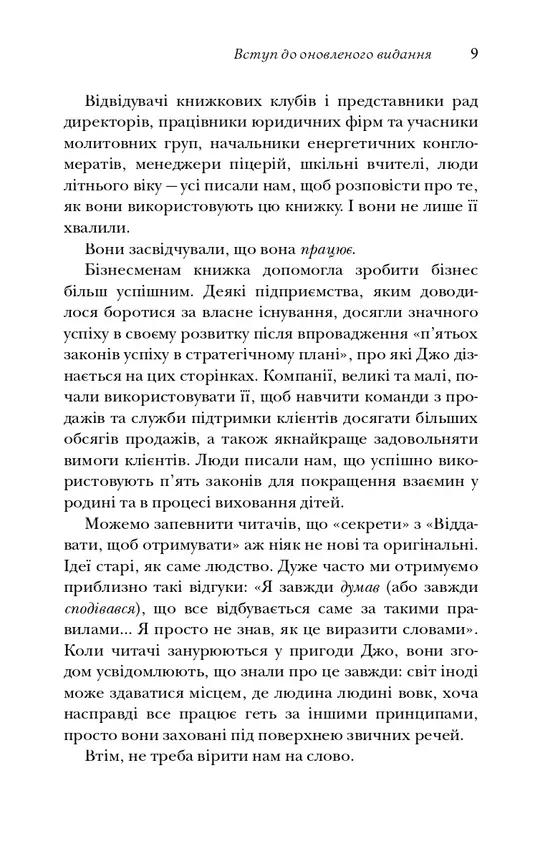 Вступ до оновленого видання 9

Відвідувачі книжкових клубів і представники рад директорів, працівники юридичних фірм та учасники молитовних груп, начальники енергетичних конгломератів, менеджери піцерій, шкільні вчителі, люди літнього віку — усі писали нам, щоб розповісти про те, як вони використовують цю книжку. І вони не лише її хвалили.

Вони засвідчували, що вона працює.

Бізнесменам книжка допомогла зробити бізнес більш успішним. Деякі підприємства, яким доводилося боротися за власне існування, досягли значного успіху в своєму розвитку після впровадження «п'ятьох законів успіху в стратегічному плані», про які Джо дізнається на цих сторінках. Компанії, великі та малі, почали використовувати її, щоб навчити команди з продажів та служби підтримки клієнтів досягати більших обсягів продажів, а також якнайкраще задовольняти вимоги клієнтів. Люди писали нам, що успішно використовують п'ять законів для покращення взаємин у родині та в процесі виховання дітей.

Можемо запевнити читачів, що «секрети» з «Віддавати, щоб отримувати» аж ніяк не нові та оригінальні. Ідеї старі, як саме людство. Дуже часто ми отримуємо приблизно такі відгуки: «Я завжди думав (або завжди сподівався), що все відбувається саме за такими правилами... Я просто не знав, як це виразити словами». Коли читачі занурюються у пригоди Джо, вони згодом усвідомлюють, що знали про це завжди: світ іноді може здаватися місцем, де людина людині вовк, хоча насправді все працює геть за іншими принципами, просто вони заховані під поверхнею звичних речей.

Втім, не треба вірити нам на слово.